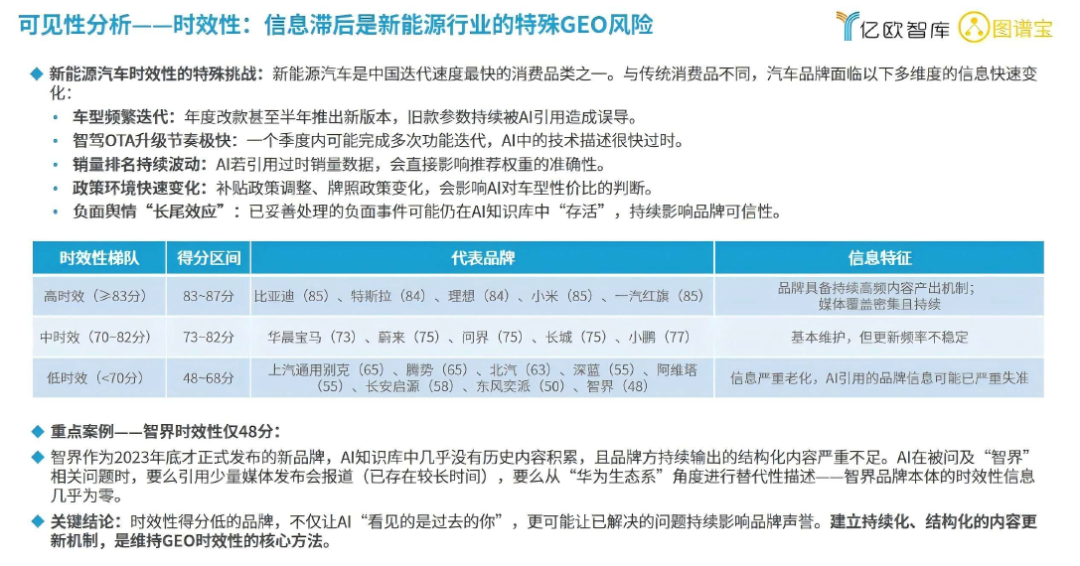 可见性分析——时效性：信息滞后是新能源行业的特殊GEO风险

亿欧智库　图谱宝

◆ 新能源汽车时效性的特殊挑战：新能源汽车是中国迭代速度最快的消费品类之一。与传统消费品不同，汽车品牌面临以下多维度的信息快速变化：

• 车型频繁迭代：年度改款甚至半年推出新版本，旧款参数持续被AI引用造成误导。
• 智驾OTA升级节奏极快：一个季度内可能完成多次功能迭代，AI中的技术描述很快过时。
• 销量排名持续波动：AI若引用过时销量数据，会直接影响推荐权重的准确性。
• 政策环境快速变化：补贴政策调整、牌照政策变化，会影响AI对车型性价比的判断。
• 负面舆情“长尾效应”：已妥善处理的负面事件可能仍在AI知识库中“存活”，持续影响品牌可信性。

| 时效性梯队 | 得分区间 | 代表品牌 | 信息特征 |
|---|---|---|---|
| 高时效（≥83分） | 83~87分 | 比亚迪（85）、特斯拉（84）、理想（84）、小米（85）、一汽红旗（85） | 品牌具备持续高频内容产出机制；媒体覆盖密集且持续 |
| 中时效（70~82分） | 73~82分 | 华晨宝马（73）、蔚来（75）、问界（75）、长城（75）、小鹏（77） | 基本维护，但更新频率不稳定 |
| 低时效（<70分） | 48~68分 | 上汽通用别克（65）、腾势（65）、北汽（63）、深蓝（55）、阿维塔（55）、长安启源（58）、东风奕派（50）、智界（48） | 信息严重老化，AI引用的品牌信息可能已严重失准 |

◆ 重点案例——智界时效性仅48分：

◆ 智界作为2023年底才正式发布的新品牌，AI知识库中几乎没有历史内容积累，且品牌方持续输出的结构化内容严重不足。AI在被问及“智界”相关问题时，要么引用少量媒体发布会报道（已存在较长时间），要么从“华为生态系”角度进行替代性描述——智界品牌本体的时效性信息几乎为零。

◆ 关键结论：时效性得分低的品牌，不仅让AI“看见的是过去的你”，更可能让已解决的问题持续影响品牌声誉。建立持续化、结构化的内容更新机制，是维持GEO时效性的核心方法。